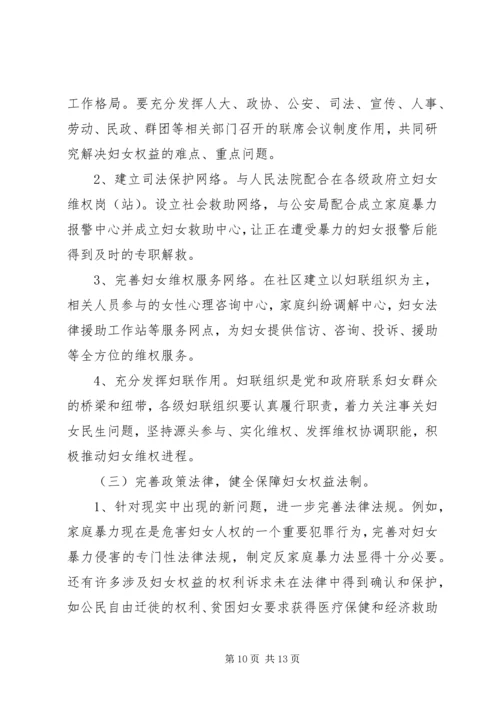 工作格局。要充分发挥人大、政协、公安、司法、宣传、人事、劳动、民政、群团等相关部门召开的联席会议制度作用，共同研究解决妇女权益的难点、重点问题。

2、建立司法保护网络。与人民法院配合在各级政府立妇女维权岗（站）。设立社会救助网络，与公安局配合成立家庭暴力报警中心并成立妇女救助中心，让正在遭受暴力的妇女报警后能得到及时的专职解救。

3、完善妇女维权服务网络。在社区建立以妇联组织为主，相关人员参与的女性心理咨询中心，家庭纠纷调解中心，妇女法律援助工作站等服务网点，为妇女提供信访、咨询、投诉、援助等全方位的维权服务。

4、充分发挥妇联作用。妇联组织是党和政府联系妇女群众的桥梁和纽带，各级妇联组织要认真履行职责，着力关注事关妇女民生问题，坚持源头参与、实化维权、发挥维权协调职能，积极推动妇女维权进程。

（三）完善政策法律，健全保障妇女权益法制。

1、针对现实中出现的新问题，进一步完善法律法规。例如，家庭暴力现在是危害妇女人权的一个重要犯罪行为，完善对妇女暴力侵害的专门性法律法规，制定反家庭暴力法显得十分必要。还有许多涉及妇女权益的权利诉求未在法律中得到确认和保护，如公民自由迁徙的权利、贫困妇女要求获得医疗保健和经济救助

第 10 页 共 13 页